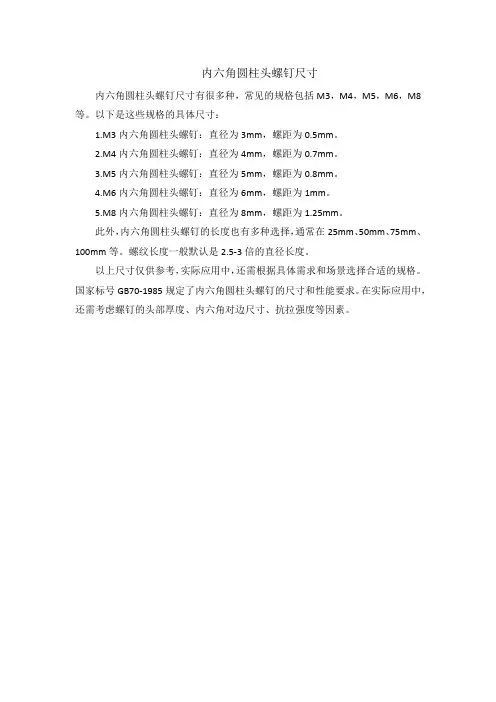 内六角圆柱头螺钉尺寸

内六角圆柱头螺钉尺寸有很多种，常见的规格包括M3，M4，M5，M6，M8等。以下是这些规格的具体尺寸：

1.M3内六角圆柱头螺钉：直径为3mm，螺距为0.5mm。

2.M4内六角圆柱头螺钉：直径为4mm，螺距为0.7mm。

3.M5内六角圆柱头螺钉：直径为5mm，螺距为0.8mm。

4.M6内六角圆柱头螺钉：直径为6mm，螺距为1mm。

5.M8内六角圆柱头螺钉：直径为8mm，螺距为1.25mm。

此外，内六角圆柱头螺钉的长度也有多种选择，通常在25mm、50mm、75mm、100mm等。螺纹长度一般默认是2.5-3倍的直径长度。

以上尺寸仅供参考，实际应用中，还需根据具体需求和场景选择合适的规格。国家标号GB70-1985规定了内六角圆柱头螺钉的尺寸和性能要求。在实际应用中，还需考虑螺钉的头部厚度、内六角对边尺寸、抗拉强度等因素。